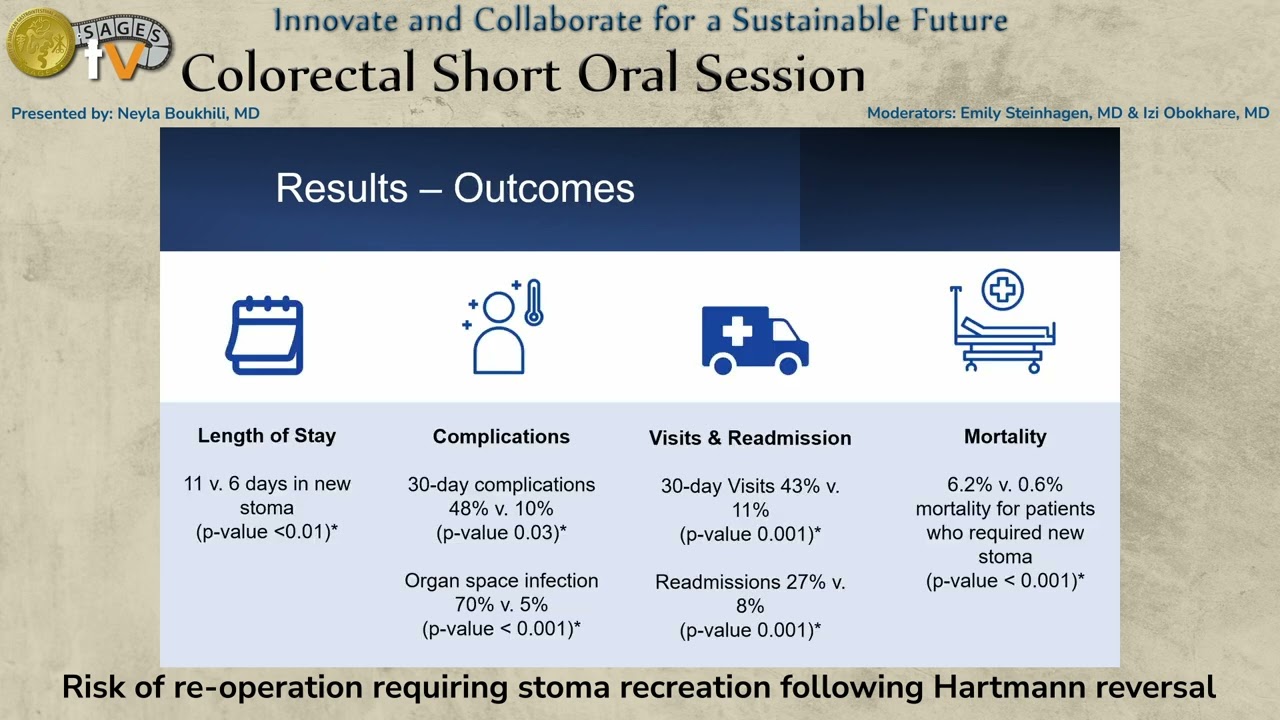 SAGES tv

Innovate and Collaborate for a Sustainable Future

Colorectal Short Oral Session

Presented by: Neyla Boukhili, MD

Moderators: Emily Steinhagen, MD & Izi Obokhare, MD

Results – Outcomes

Length of Stay

11 v. 6 days in new stoma (p-value <0.01)*

Complications

30-day complications 48% v. 10% (p-value 0.03)*

Organ space infection 70% v. 5% (p-value < 0.001)*

Visits & Readmission

30-day Visits 43% v. 11% (p-value 0.001)*

Readmissions 27% v. 8% (p-value 0.001)*

Mortality

6.2% v. 0.6% mortality for patients who required new stoma (p-value < 0.001)*

Risk of re-operation requiring stoma recreation following Hartmann reversal